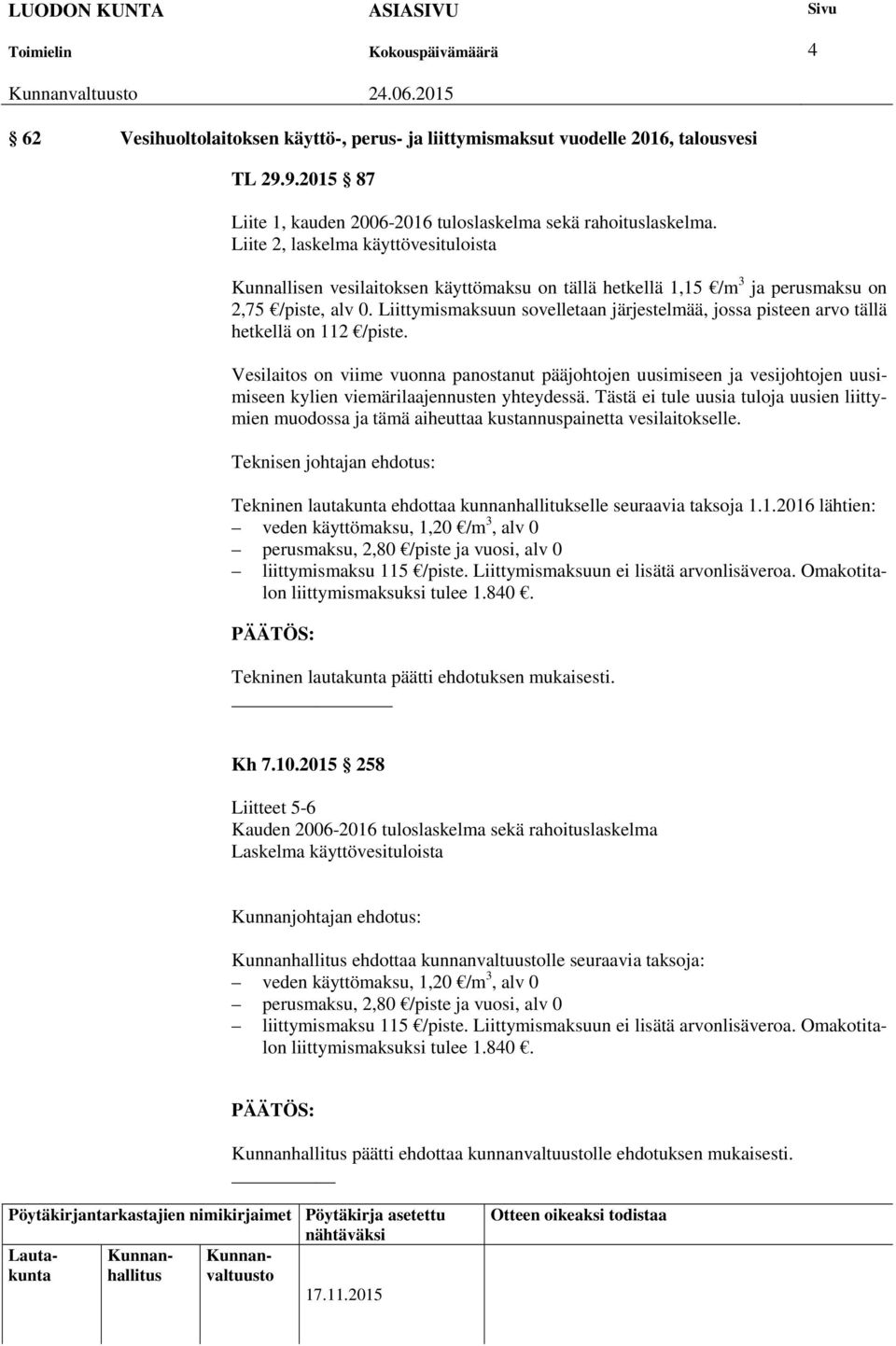 LUODON KUNTA ASIASIVU Sivu
Toimielin Kokouspäivämäärä 4
Kunnanvaltuusto 24.06.2015

62 Vesihuoltolaitoksen käyttö-, perus- ja liittymismaksut vuodelle 2016, talousvesi

TL 29.9.2015 87

Liite 1, kauden 2006-2016 tuloslaskelma sekä rahoituslaskelma.
Liite 2, laskelma käyttövesituloista

Kunnallisen vesilaitoksen käyttömaksu on tällä hetkellä 1,15 €/m$^3$ ja perusmaksu on 2,75 €/piste, alv 0. Liittymismaksuun sovelletaan järjestelmää, jossa pisteen arvo tällä hetkellä on 112 €/piste.

Vesilaitos on viime vuonna panostanut pääjohtojen uusimiseen ja vesijohtojen uusimiseen kylien viemärilaajennusten yhteydessä. Tästä ei tule uusia tuloja uusien liittymien muodossa ja tämä aiheuttaa kustannuspainetta vesilaitokselle.

Teknisen johtajan ehdotus:

Tekninen lautakunta ehdottaa kunnanhallitukselle seuraavia taksoja 1.1.2016 lähtien:
– veden käyttömaksu, 1,20 €/m$^3$, alv 0
– perusmaksu, 2,80 €/piste ja vuosi, alv 0
– liittymismaksu 115 €/piste. Liittymismaksuun ei lisätä arvonlisäveroa. Omakotitalon liittymismaksuksi tulee 1.840 €.

PÄÄTÖS:

Tekninen lautakunta päätti ehdotuksen mukaisesti.

Kh 7.10.2015 258

Liitteet 5-6
Kauden 2006-2016 tuloslaskelma sekä rahoituslaskelma
Laskelma käyttövesituloista

Kunnanjohtajan ehdotus:

Kunnanhallitus ehdottaa kunnanvaltuustolle seuraavia taksoja:
– veden käyttömaksu, 1,20 €/m$^3$, alv 0
– perusmaksu, 2,80 €/piste ja vuosi, alv 0
– liittymismaksu 115 €/piste. Liittymismaksuun ei lisätä arvonlisäveroa. Omakotitalon liittymismaksuksi tulee 1.840 €.

PÄÄTÖS:

Kunnanhallitus päätti ehdottaa kunnanvaltuustolle ehdotuksen mukaisesti.

Pöytäkirjantarkastajien nimikirjaimet
Lautakunta Kunnanhallitus Kunnanvaltuusto

Pöytäkirja asetettu nähtäväksi
17.11.2015

Otteen oikeaksi todistaa